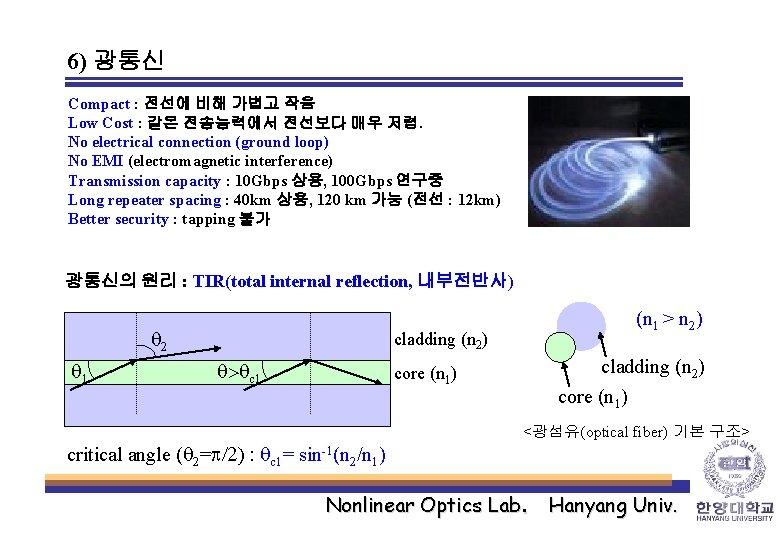 6) 광통신

Compact : 전선에 비해 가볍고 작음
Low Cost : 같은 전송능력에서 전선보다 매우 저렴.
No electrical connection (ground loop)
No EMI (electromagnetic interference)
Transmission capacity : 10Gbps 상용, 100Gbps 연구중
Long repeater spacing : 40km 상용, 120 km 가능 (전선 : 12km)
Better security : tapping 불가

광통신의 원리 : TIR(total internal reflection, 내부전반사)

$\theta_2$
$\theta_1$
$\theta > \theta_{c1}$
cladding ($n_2$)
core ($n_1$)

($n_1 > n_2$)
cladding ($n_2$)
core ($n_1$)

<광섬유(optical fiber) 기본 구조>

critical angle ($\theta_2 = \pi/2$) : $\theta_{c1} = \sin^{-1}(n_2/n_1)$

Nonlinear Optics Lab. Hanyang Univ.
한양대학교
HANYANG UNIVERSITY